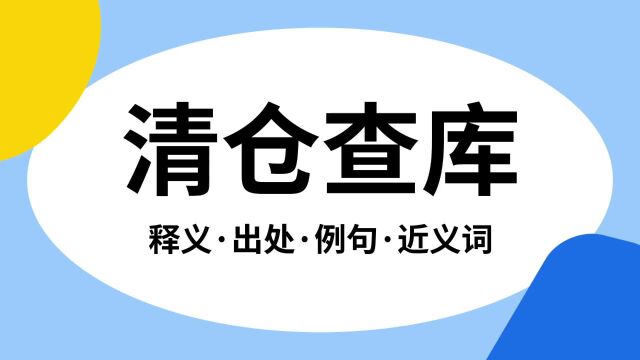 清仓查库

释义·出处·例句·近义词